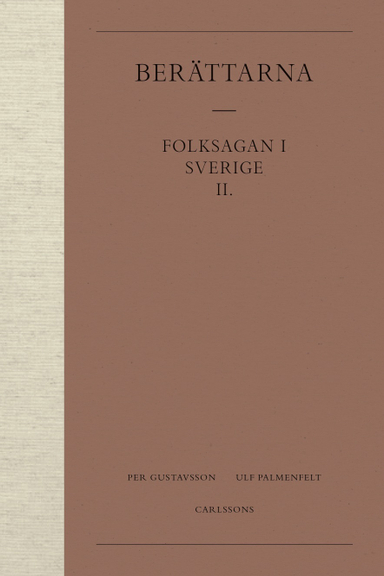 BERÄTTARNA

FOLKSAGAN I SVERIGE II.

PER GUSTAVSSON ULF PALMENFELT

CARLSSONS